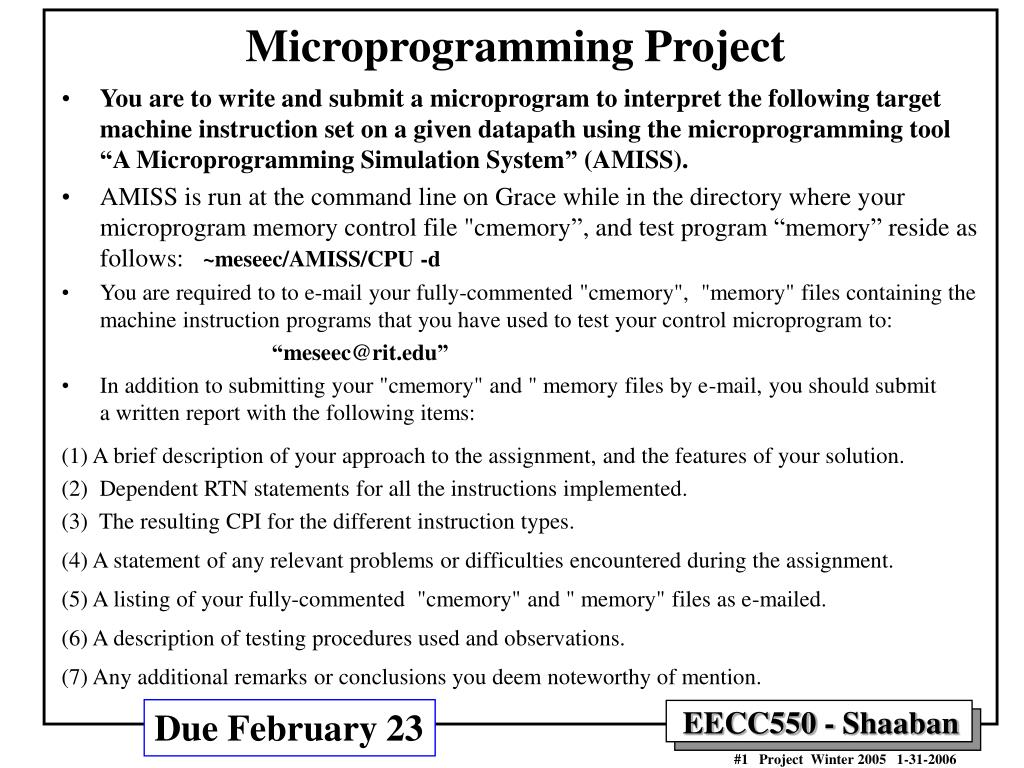 Microprogramming Project

• You are to write and submit a microprogram to interpret the following target machine instruction set on a given datapath using the microprogramming tool “A Microprogramming Simulation System” (AMISS).

• AMISS is run at the command line on Grace while in the directory where your microprogram memory control file "cmemory”, and test program “memory” reside as follows: ~meseec/AMISS/CPU -d

• You are required to to e-mail your fully-commented "cmemory", "memory" files containing the machine instruction programs that you have used to test your control microprogram to:

“meseec@rit.edu”

• In addition to submitting your "cmemory" and " memory files by e-mail, you should submit a written report with the following items:

(1) A brief description of your approach to the assignment, and the features of your solution.

(2) Dependent RTN statements for all the instructions implemented.

(3) The resulting CPI for the different instruction types.

(4) A statement of any relevant problems or difficulties encountered during the assignment.

(5) A listing of your fully-commented "cmemory" and " memory" files as e-mailed.

(6) A description of testing procedures used and observations.

(7) Any additional remarks or conclusions you deem noteworthy of mention.

Due February 23

EECC550 - Shaaban

#1 Project Winter 2005 1-31-2006